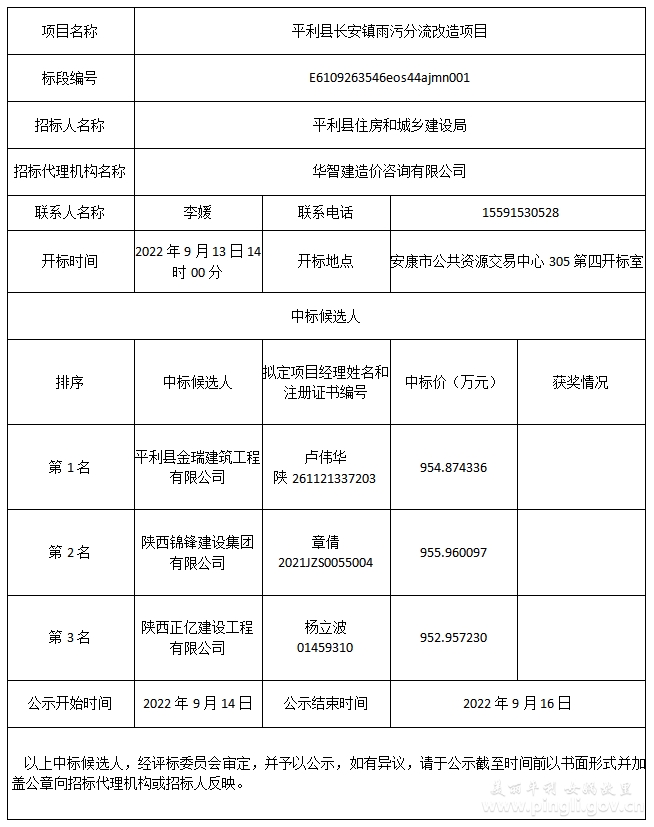 | 项目名称 | 平利县长安镇雨污分流改造项目 | | | |
|---|---|---|---|---|
| 标段编号 | E6109263546eos44ajmn001 | | | |
| 招标人名称 | 平利县住房和城乡建设局 | | | |
| 招标代理机构名称 | 华智建造价咨询有限公司 | | | |
| 联系人名称 | 李媛 | 联系电话 | 15591530528 | |
| 开标时间 | 2022 年 9 月 13 日 14 时 00 分 | 开标地点 | 安康市公共资源交易中心 305 第四开标室 | |
| 中标候选人 | | | | |
| 排序 | 中标候选人 | 拟定项目经理姓名和注册证书编号 | 中标价（万元） | 获奖情况 |
| 第 1 名 | 平利县金瑞建筑工程有限公司 | 卢伟华 陕 261121337203 | 954.874336 | |
| 第 2 名 | 陕西锦锋建设集团有限公司 | 章倩 2021JZS0055004 | 955.960097 | |
| 第 3 名 | 陕西正亿建设工程有限公司 | 杨立波 01459310 | 952.957230 | |
| 公示开始时间 | 2022 年 9 月 14 日 | 公示结束时间 | 2022 年 9 月 16 日 | |

以上中标候选人，经评标委员会审定，并予以公示，如有异议，请于公示截至时间前以书面形式并加盖公章向招标代理机构或招标人反映。

美丽平利 女娲故里
www.pingli.gov.cn